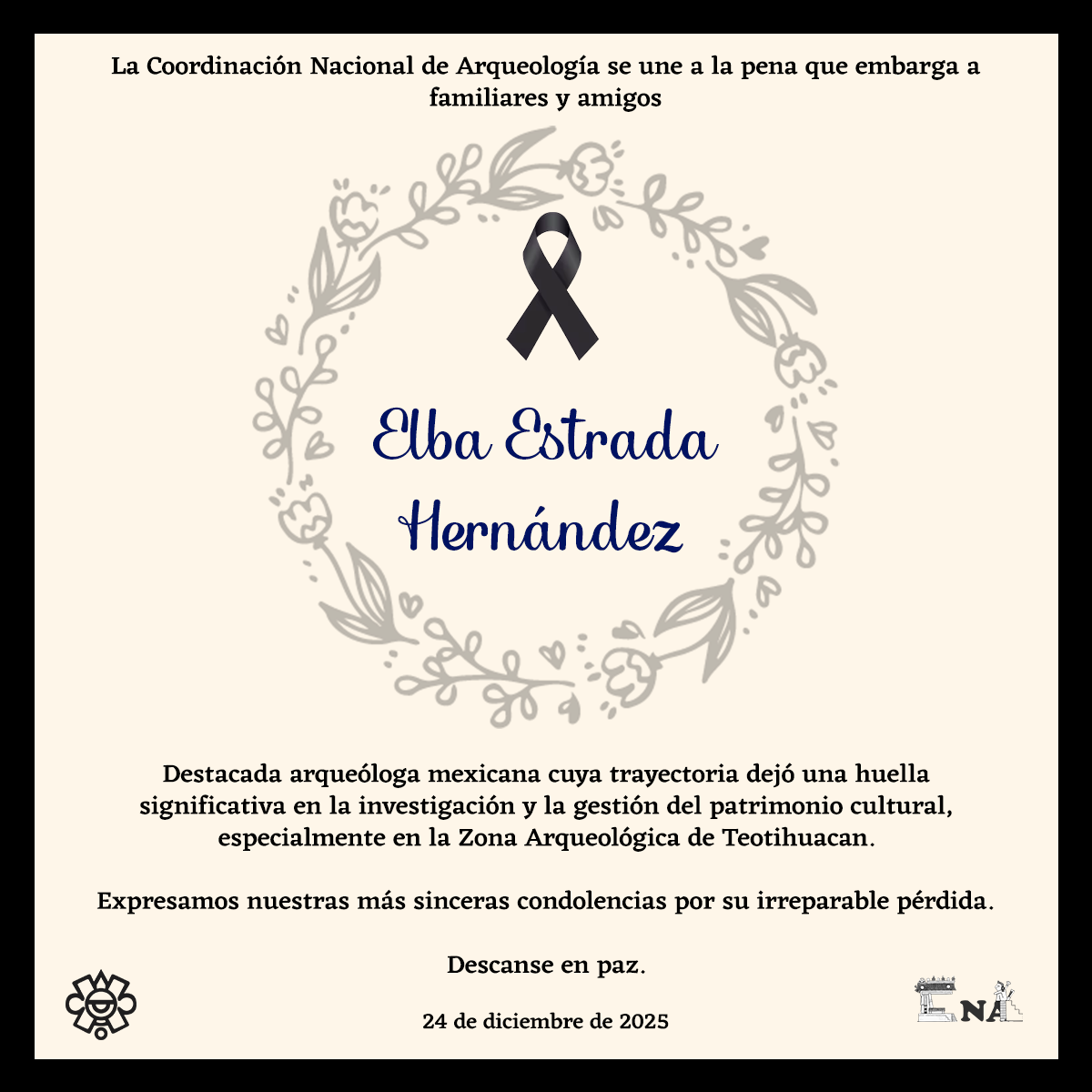 La Coordinación Nacional de Arqueología se une a la pena que embarga a familiares y amigos

Elba Estrada Hernández

Destacada arqueóloga mexicana cuya trayectoria dejó una huella significativa en la investigación y la gestión del patrimonio cultural, especialmente en la Zona Arqueológica de Teotihuacan.

Expresamos nuestras más sinceras condolencias por su irreparable pérdida.

Descanse en paz.

24 de diciembre de 2025

CNA